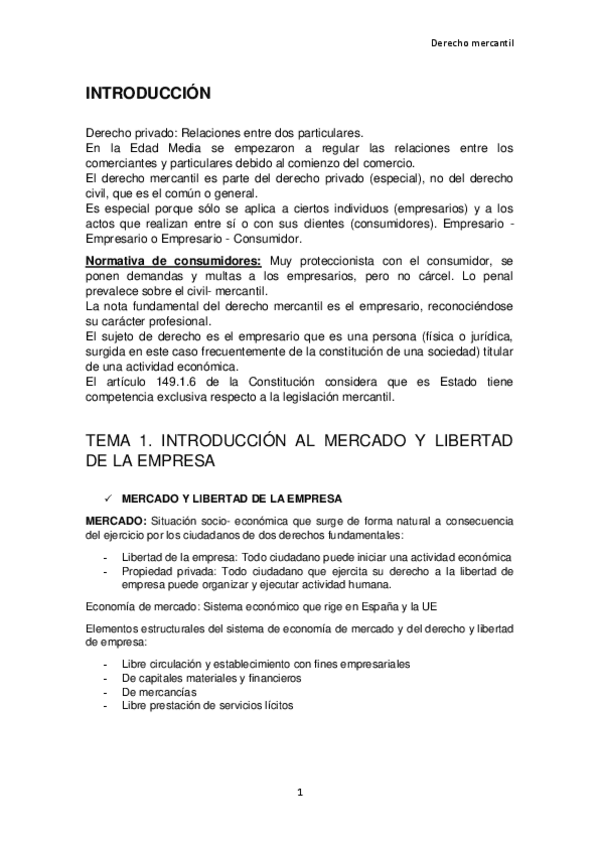 Derecho mercantil

INTRODUCCIÓN

Derecho privado: Relaciones entre dos particulares.
En la Edad Media se empezaron a regular las relaciones entre los comerciantes y particulares debido al comienzo del comercio.
El derecho mercantil es parte del derecho privado (especial), no del derecho civil, que es el común o general.
Es especial porque sólo se aplica a ciertos individuos (empresarios) y a los actos que realizan entre sí o con sus clientes (consumidores). Empresario - Empresario o Empresario - Consumidor.

Normativa de consumidores: Muy proteccionista con el consumidor, se ponen demandas y multas a los empresarios, pero no cárcel. Lo penal prevalece sobre el civil- mercantil.
La nota fundamental del derecho mercantil es el empresario, reconociéndose su carácter profesional.
El sujeto de derecho es el empresario que es una persona (física o jurídica, surgida en este caso frecuentemente de la constitución de una sociedad) titular de una actividad económica.
El artículo 149.1.6 de la Constitución considera que es Estado tiene competencia exclusiva respecto a la legislación mercantil.

TEMA 1. INTRODUCCIÓN AL MERCADO Y LIBERTAD DE LA EMPRESA

✓ MERCADO Y LIBERTAD DE LA EMPRESA

MERCADO: Situación socio- económica que surge de forma natural a consecuencia del ejercicio por los ciudadanos de dos derechos fundamentales:

- Libertad de la empresa: Todo ciudadano puede iniciar una actividad económica
- Propiedad privada: Todo ciudadano que ejercita su derecho a la libertad de empresa puede organizar y ejecutar actividad humana.

Economía de mercado: Sistema económico que rige en España y la UE

Elementos estructurales del sistema de economía de mercado y del derecho y libertad de empresa:

- Libre circulación y establecimiento con fines empresariales
- De capitales materiales y financieros
- De mercancías
- Libre prestación de servicios lícitos

1